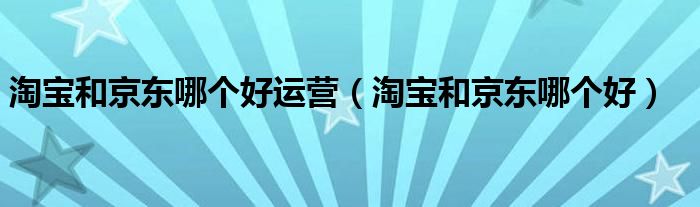 淘宝和京东哪个好运营（淘宝和京东哪个好）